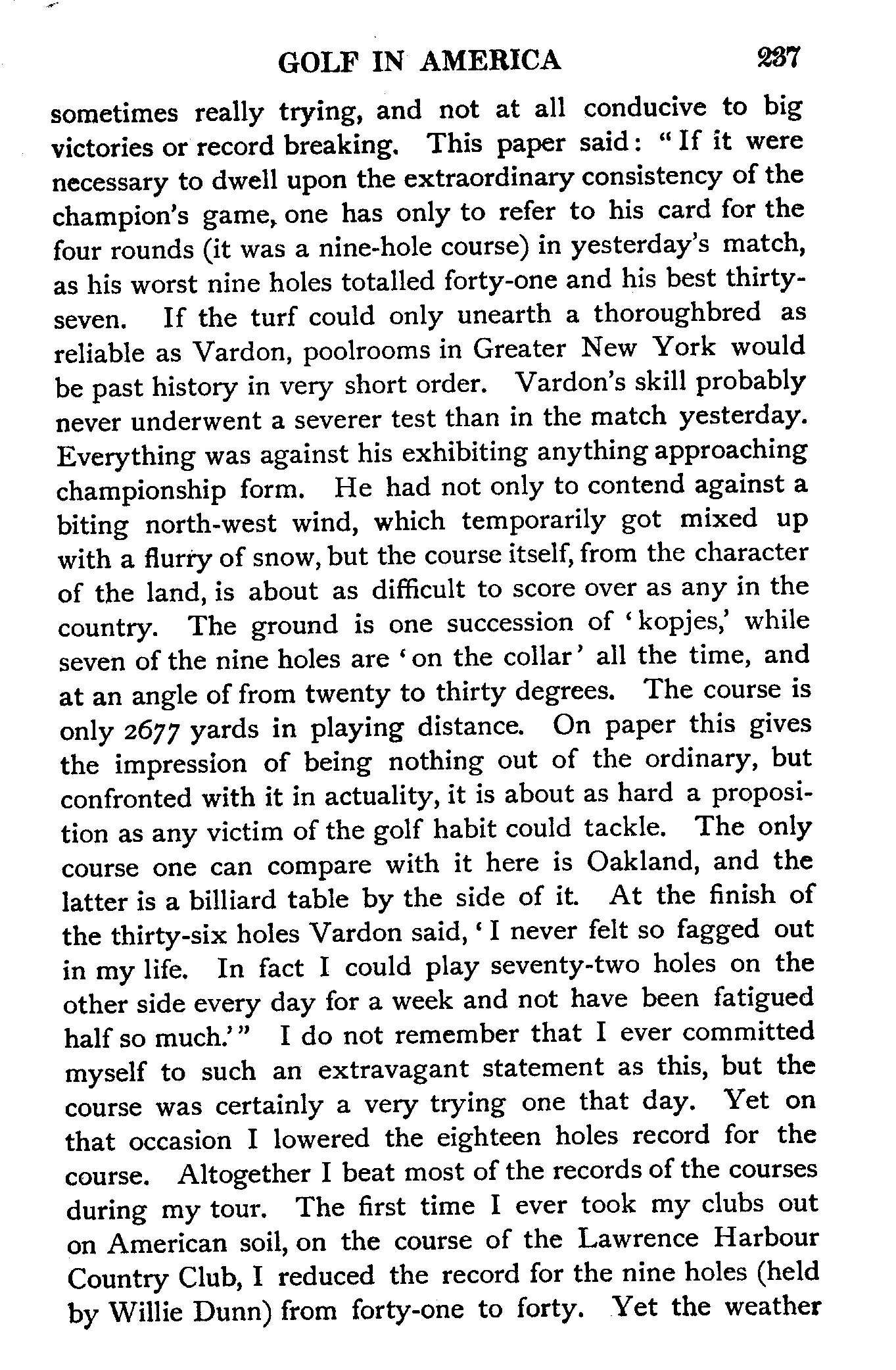 GOLF IN AMERICA 237

sometimes really trying, and not at all conducive to big victories or record breaking. This paper said: "If it were necessary to dwell upon the extraordinary consistency of the champion's game, one has only to refer to his card for the four rounds (it was a nine-hole course) in yesterday's match, as his worst nine holes totalled forty-one and his best thirty-seven. If the turf could only unearth a thoroughbred as reliable as Vardon, poolrooms in Greater New York would be past history in very short order. Vardon's skill probably never underwent a severer test than in the match yesterday. Everything was against his exhibiting anything approaching championship form. He had not only to contend against a biting north-west wind, which temporarily got mixed up with a flurry of snow, but the course itself, from the character of the land, is about as difficult to score over as any in the country. The ground is one succession of 'kopjes,' while seven of the nine holes are 'on the collar' all the time, and at an angle of from twenty to thirty degrees. The course is only 2677 yards in playing distance. On paper this gives the impression of being nothing out of the ordinary, but confronted with it in actuality, it is about as hard a proposition as any victim of the golf habit could tackle. The only course one can compare with it here is Oakland, and the latter is a billiard table by the side of it. At the finish of the thirty-six holes Vardon said, 'I never felt so fagged out in my life. In fact I could play seventy-two holes on the other side every day for a week and not have been fatigued half so much.'" I do not remember that I ever committed myself to such an extravagant statement as this, but the course was certainly a very trying one that day. Yet on that occasion I lowered the eighteen holes record for the course. Altogether I beat most of the records of the courses during my tour. The first time I ever took my clubs out on American soil, on the course of the Lawrence Harbour Country Club, I reduced the record for the nine holes (held by Willie Dunn) from forty-one to forty. Yet the weather